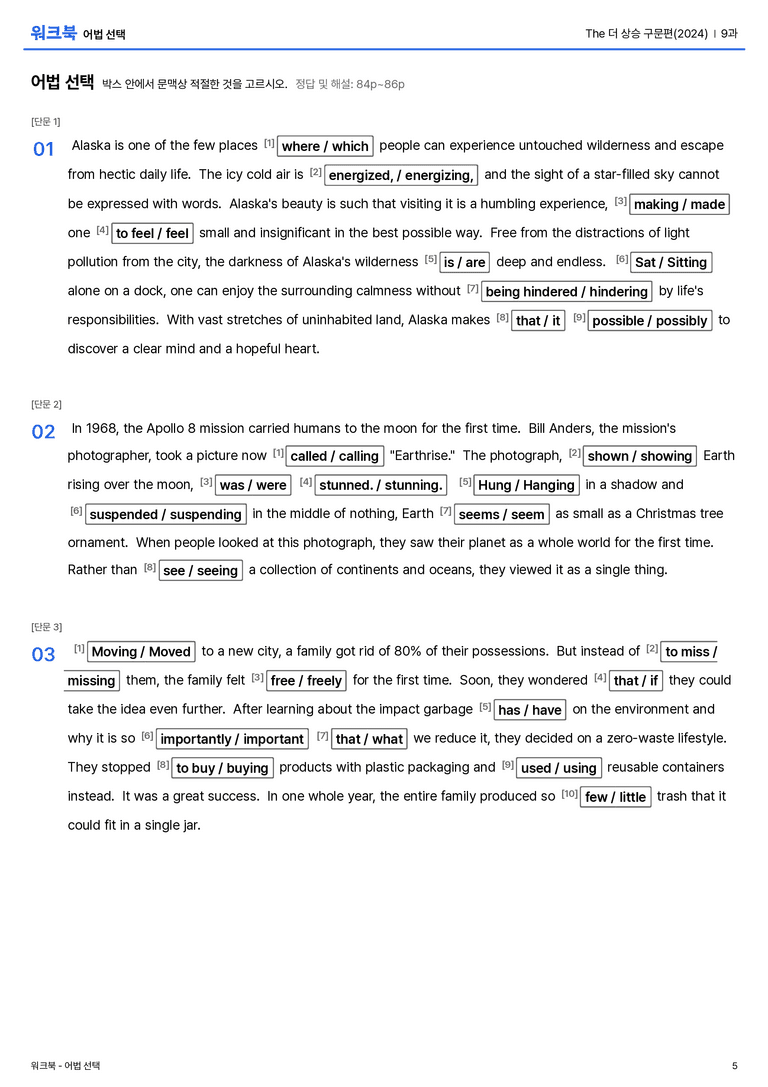 워크북 어법 선택

The 더 상승 구문편(2024) | 9과

어법 선택 박스 안에서 문맥상 적절한 것을 고르시오. 정답 및 해설: 84p~86p

[단문 1]

01 Alaska is one of the few places $^{[1]}$ where / which people can experience untouched wilderness and escape from hectic daily life. The icy cold air is $^{[2]}$ energized, / energizing, and the sight of a star-filled sky cannot be expressed with words. Alaska's beauty is such that visiting it is a humbling experience, $^{[3]}$ making / made one $^{[4]}$ to feel / feel small and insignificant in the best possible way. Free from the distractions of light pollution from the city, the darkness of Alaska's wilderness $^{[5]}$ is / are deep and endless. $^{[6]}$ Sat / Sitting alone on a dock, one can enjoy the surrounding calmness without $^{[7]}$ being hindered / hindering by life's responsibilities. With vast stretches of uninhabited land, Alaska makes $^{[8]}$ that / it $^{[9]}$ possible / possibly to discover a clear mind and a hopeful heart.

[단문 2]

02 In 1968, the Apollo 8 mission carried humans to the moon for the first time. Bill Anders, the mission's photographer, took a picture now $^{[1]}$ called / calling "Earthrise." The photograph, $^{[2]}$ shown / showing Earth rising over the moon, $^{[3]}$ was / were $^{[4]}$ stunned. / stunning. $^{[5]}$ Hung / Hanging in a shadow and $^{[6]}$ suspended / suspending in the middle of nothing, Earth $^{[7]}$ seems / seem as small as a Christmas tree ornament. When people looked at this photograph, they saw their planet as a whole world for the first time. Rather than $^{[8]}$ see / seeing a collection of continents and oceans, they viewed it as a single thing.

[단문 3]

03 $^{[1]}$ Moving / Moved to a new city, a family got rid of 80% of their possessions. But instead of $^{[2]}$ to miss / missing them, the family felt $^{[3]}$ free / freely for the first time. Soon, they wondered $^{[4]}$ that / if they could take the idea even further. After learning about the impact garbage $^{[5]}$ has / have on the environment and why it is so $^{[6]}$ importantly / important $^{[7]}$ that / what we reduce it, they decided on a zero-waste lifestyle. They stopped $^{[8]}$ to buy / buying products with plastic packaging and $^{[9]}$ used / using reusable containers instead. It was a great success. In one whole year, the entire family produced so $^{[10]}$ few / little trash that it could fit in a single jar.

워크북 - 어법 선택

5